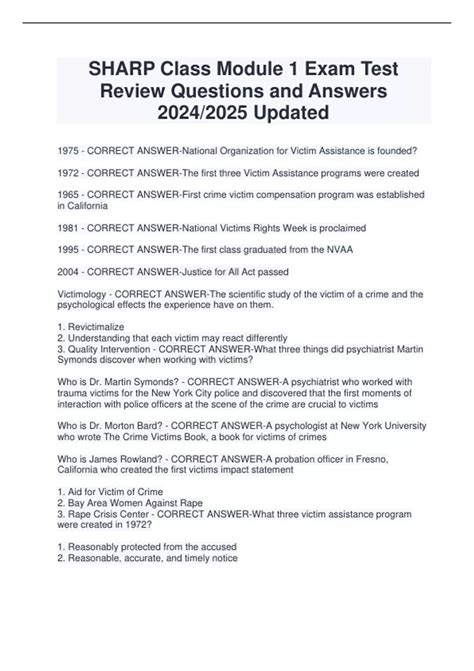 SHARP Class Module 1 Exam Test Review Questions and Answers 2024/2025 Updated

1975 - CORRECT ANSWER-National Organization for Victim Assistance is founded?

1972 - CORRECT ANSWER-The first three Victim Assistance programs were created

1965 - CORRECT ANSWER-First crime victim compensation program was established in California

1981 - CORRECT ANSWER-National Victims Rights Week is proclaimed

1995 - CORRECT ANSWER-The first class graduated from the NVAA

2004 - CORRECT ANSWER-Justice for All Act passed

Victimology - CORRECT ANSWER-The scientific study of the victim of a crime and the psychological effects the experience have on them.

1. Revictimalize
2. Understanding that each victim may react differently
3. Quality Intervention - CORRECT ANSWER-What three things did psychiatrist Martin Symonds discover when working with victims?

Who is Dr. Martin Symonds? - CORRECT ANSWER-A psychiatrist who worked with trauma victims for the New York City police and discovered that the first moments of interaction with police officers at the scene of the crime are crucial to victims

Who is Dr. Morton Bard? - CORRECT ANSWER-A psychologist at New York University who wrote The Crime Victims Book, a book for victims of crimes

Who is James Rowland? - CORRECT ANSWER-A probation officer in Fresno, California who created the first victims impact statement

1. Aid for Victim of Crime
2. Bay Area Women Against Rape
3. Rape Crisis Center - CORRECT ANSWER-What three victim assistance program were created in 1972?

1. Reasonably protected from the accused
2. Reasonable, accurate, and timely notice